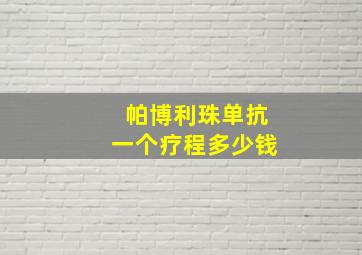 帕博利珠单抗
一个疗程多少钱